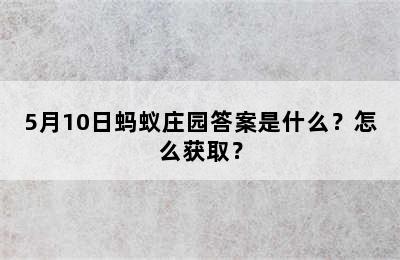 5月10日蚂蚁庄园答案是什么？怎么获取？